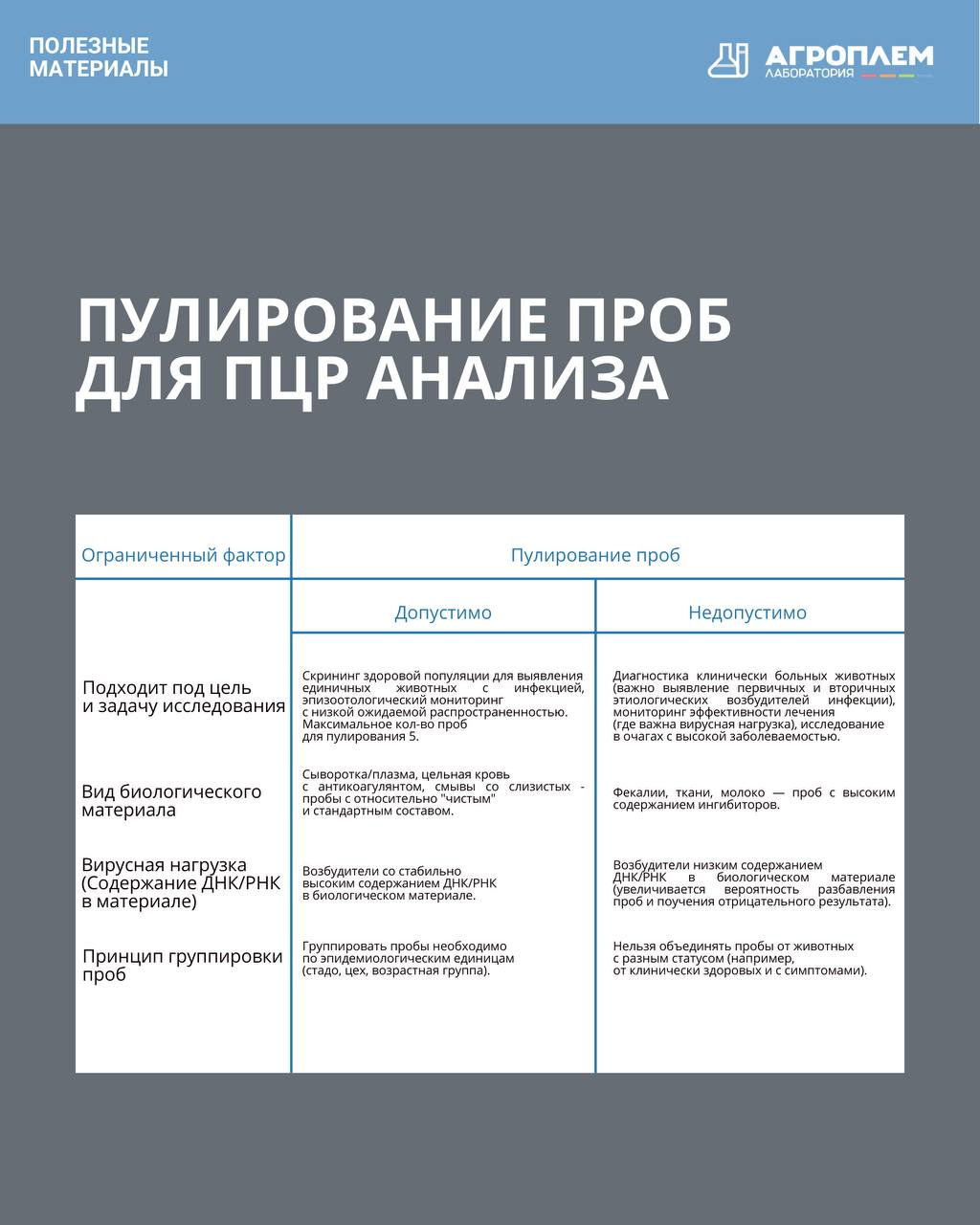 ПОЛЕЗНЫЕ МАТЕРИАЛЫ

АГРОПЛЕМ
ЛАБОРАТОРИЯ

ПУЛИРОВАНИЕ ПРОБ ДЛЯ ПЦР АНАЛИЗА

| Ограниченный фактор | Пулирование проб | |
|---|---|---|
| | Допустимо | Недопустимо |
| Подходит под цель и задачу исследования | Скрининг здоровой популяции для выявления единичных животных с инфекцией, эпизоотологический мониторинг с низкой ожидаемой распространенностью. Максимальное кол-во проб для пулирования 5. | Диагностика клинически больных животных (важно выявление первичных и вторичных этиологических возбудителей инфекции), мониторинг эффективности лечения (где важна вирусная нагрузка), исследование в очагах с высокой заболеваемостью. |
| Вид биологического материала | Сыворотка/плазма, цельная кровь с антикоагулянтом, смывы со слизистых - пробы с относительно "чистым" и стандартным составом. | Фекалии, ткани, молоко — проб с высоким содержанием ингибиторов. |
| Вирусная нагрузка (Содержание ДНК/РНК в материале) | Возбудители со стабильно высоким содержанием ДНК/РНК в биологическом материале. | Возбудители низким содержанием ДНК/РНК в биологическом материале (увеличивается вероятность разбавления проб и поучения отрицательного результата). |
| Принцип группировки проб | Группировать пробы необходимо по эпидемиологическим единицам (стадо, цех, возрастная группа). | Нельзя объединять пробы от животных с разным статусом (например, от клинически здоровых и с симптомами). |